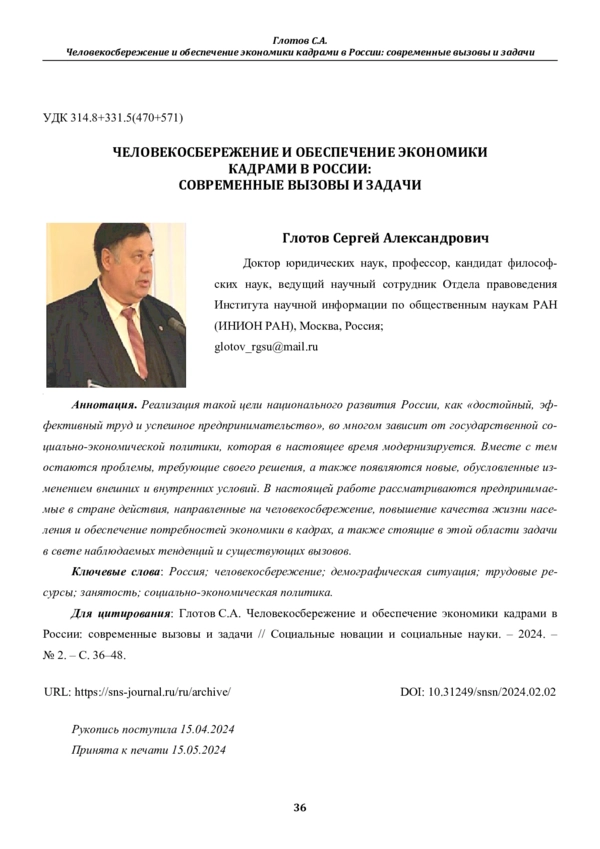 Глотов С.А.
Человекосбережение и обеспечение экономики кадрами в России: современные вызовы и задачи

УДК 314.8+331.5(470+571)

ЧЕЛОВЕКОСБЕРЕЖЕНИЕ И ОБЕСПЕЧЕНИЕ ЭКОНОМИКИ КАДРАМИ В РОССИИ: СОВРЕМЕННЫЕ ВЫЗОВЫ И ЗАДАЧИ

Глотов Сергей Александрович

Доктор юридических наук, профессор, кандидат философских наук, ведущий научный сотрудник Отдела правоведения Института научной информации по общественным наукам РАН (ИНИОН РАН), Москва, Россия;
glotov_rgsu@mail.ru

Аннотация. Реализация такой цели национального развития России, как «достойный, эффективный труд и успешное предпринимательство», во многом зависит от государственной социально-экономической политики, которая в настоящее время модернизируется. Вместе с тем остаются проблемы, требующие своего решения, а также появляются новые, обусловленные изменением внешних и внутренних условий. В настоящей работе рассматриваются предпринимаемые в стране действия, направленные на человекосбережение, повышение качества жизни населения и обеспечение потребностей экономики в кадрах, а также стоящие в этой области задачи в свете наблюдаемых тенденций и существующих вызовов.

Ключевые слова: Россия; человекосбережение; демографическая ситуация; трудовые ресурсы; занятость; социально-экономическая политика.

Для цитирования: Глотов С.А. Человекосбережение и обеспечение экономики кадрами в России: современные вызовы и задачи // Социальные новации и социальные науки. – 2024. – № 2. – С. 36–48.

URL: https://sns-journal.ru/ru/archive/

DOI: 10.31249/snsn/2024.02.02

Рукопись поступила 15.04.2024
Принята к печати 15.05.2024

36